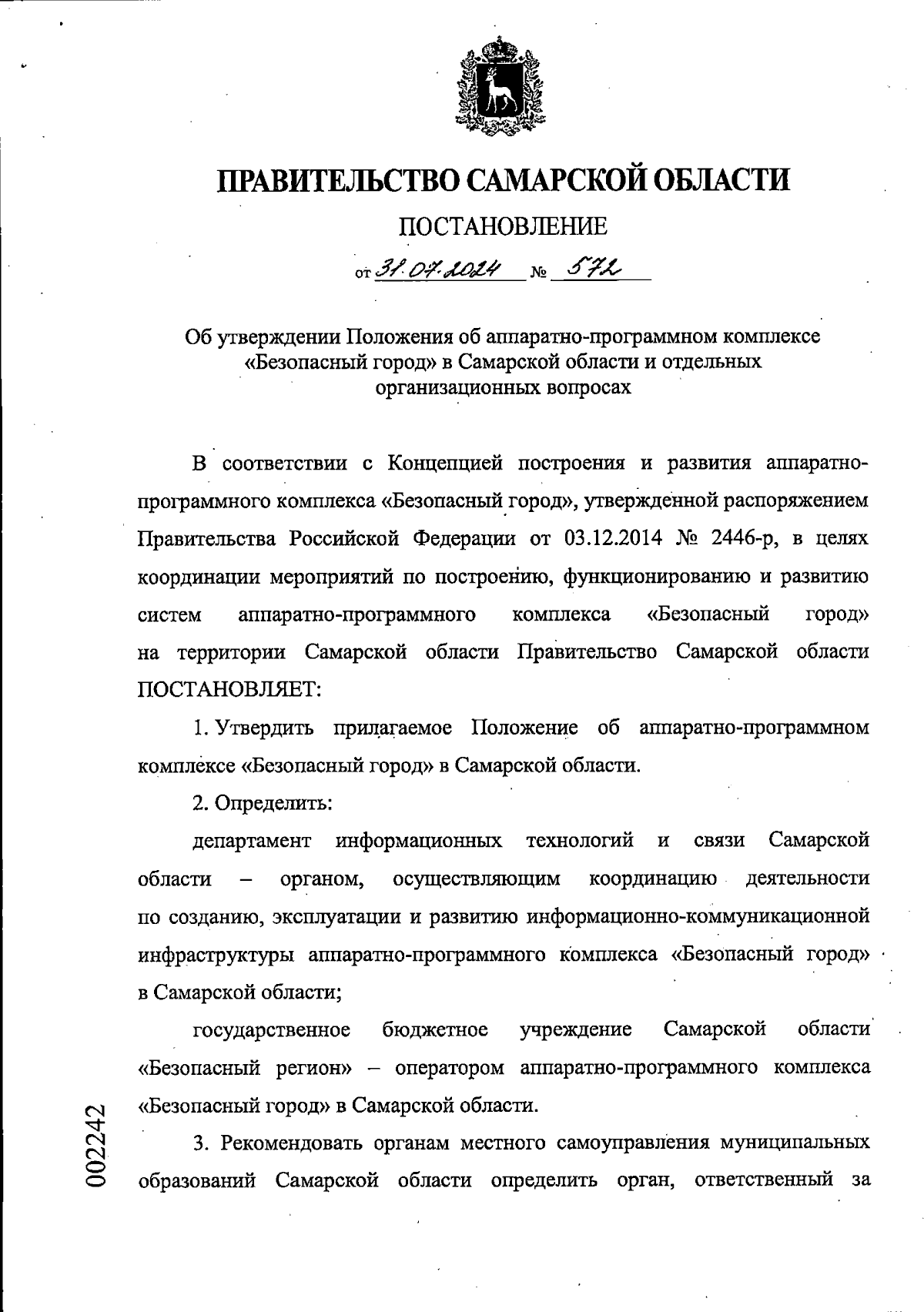 ПРАВИТЕЛЬСТВО САМАРСКОЙ ОБЛАСТИ

ПОСТАНОВЛЕНИЕ

от 31.07.2024 № 572

Об утверждении Положения об аппаратно-программном комплексе «Безопасный город» в Самарской области и отдельных организационных вопросах

В соответствии с Концепцией построения и развития аппаратно-программного комплекса «Безопасный город», утвержденной распоряжением Правительства Российской Федерации от 03.12.2014 № 2446-р, в целях координации мероприятий по построению, функционированию и развитию систем аппаратно-программного комплекса «Безопасный город» на территории Самарской области Правительство Самарской области ПОСТАНОВЛЯЕТ:

1. Утвердить прилагаемое Положение об аппаратно-программном комплексе «Безопасный город» в Самарской области.

2. Определить:

департамент информационных технологий и связи Самарской области – органом, осуществляющим координацию деятельности по созданию, эксплуатации и развитию информационно-коммуникационной инфраструктуры аппаратно-программного комплекса «Безопасный город» в Самарской области;

государственное бюджетное учреждение Самарской области «Безопасный регион» – оператором аппаратно-программного комплекса «Безопасный город» в Самарской области.

3. Рекомендовать органам местного самоуправления муниципальных образований Самарской области определить орган, ответственный за

002242